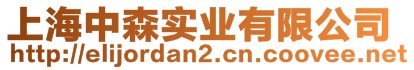 上海中森实业有限公司
http://elijordan2.cn.coovee.net